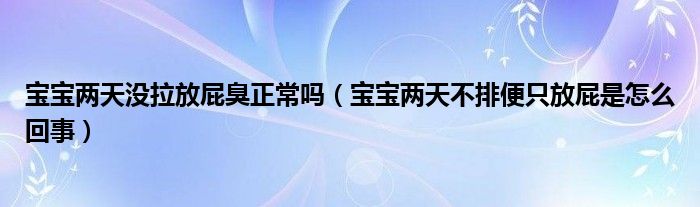 宝宝两天没拉放屁臭正常吗（宝宝两天不排便只放屁是怎么回事）